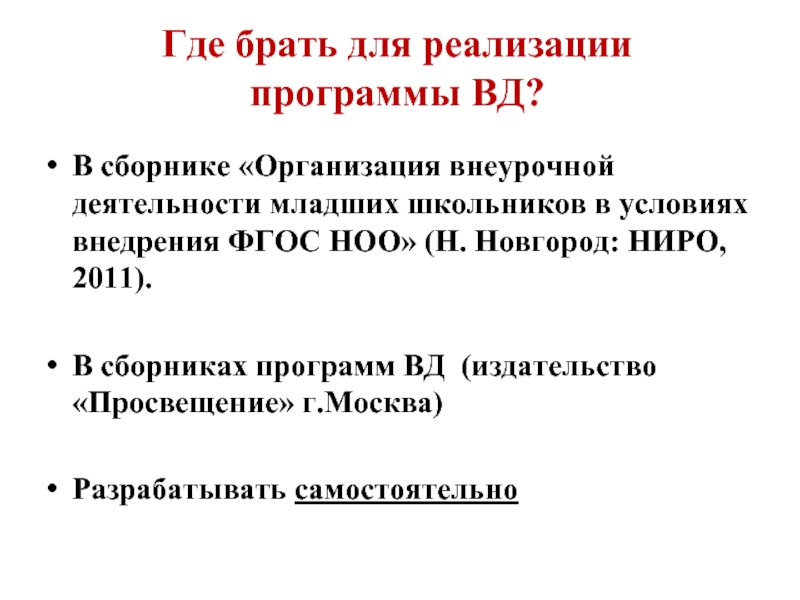 Где брать для реализации программы ВД?

• В сборнике «Организация внеурочной деятельности младших школьников в условиях внедрения ФГОС НОО» (Н. Новгород: НИРО, 2011).

• В сборниках программ ВД (издательство «Просвещение» г.Москва)

• Разрабатывать самостоятельно